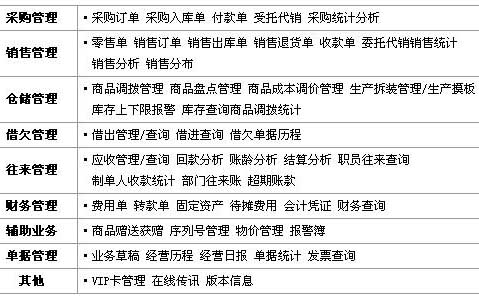 | 采购管理 | ▪ 采购订单 采购入库单 付款单 受托代销 采购统计分析 |
|---|---|
| 销售管理 | ▪ 零售单 销售订单 销售出库单 销售退货单 收款单 委托代销销售统计 销售分析 销售分布 |
| 仓储管理 | ▪ 商品调拨管理 商品盘点管理 商品成本调价管理 生产拆装管理/生产摸板 库存上下限报警 库存查询商品调拨统计 |
| 借欠管理 | ▪ 借出管理/查询 借进查询 借欠单据历程 |
| 往来管理 | ▪ 应收管理/查询 回款分析 账龄分析 结算分析 职员往来查询 制单人收款统计 部门往来账 超期账款 |
| 财务管理 | ▪ 费用单 转款单 固定资产 待摊费用 会计凭证 财务查询 |
| 辅助业务 | ▪ 商品赠送获赠 序列号管理 物价管理 报警簿 |
| 单据管理 | ▪ 业务草稿 经营历程 经营日报 单据统计 发票查询 |
| 其他 | ▪ VIP卡管理 在线传讯 版本信息 |